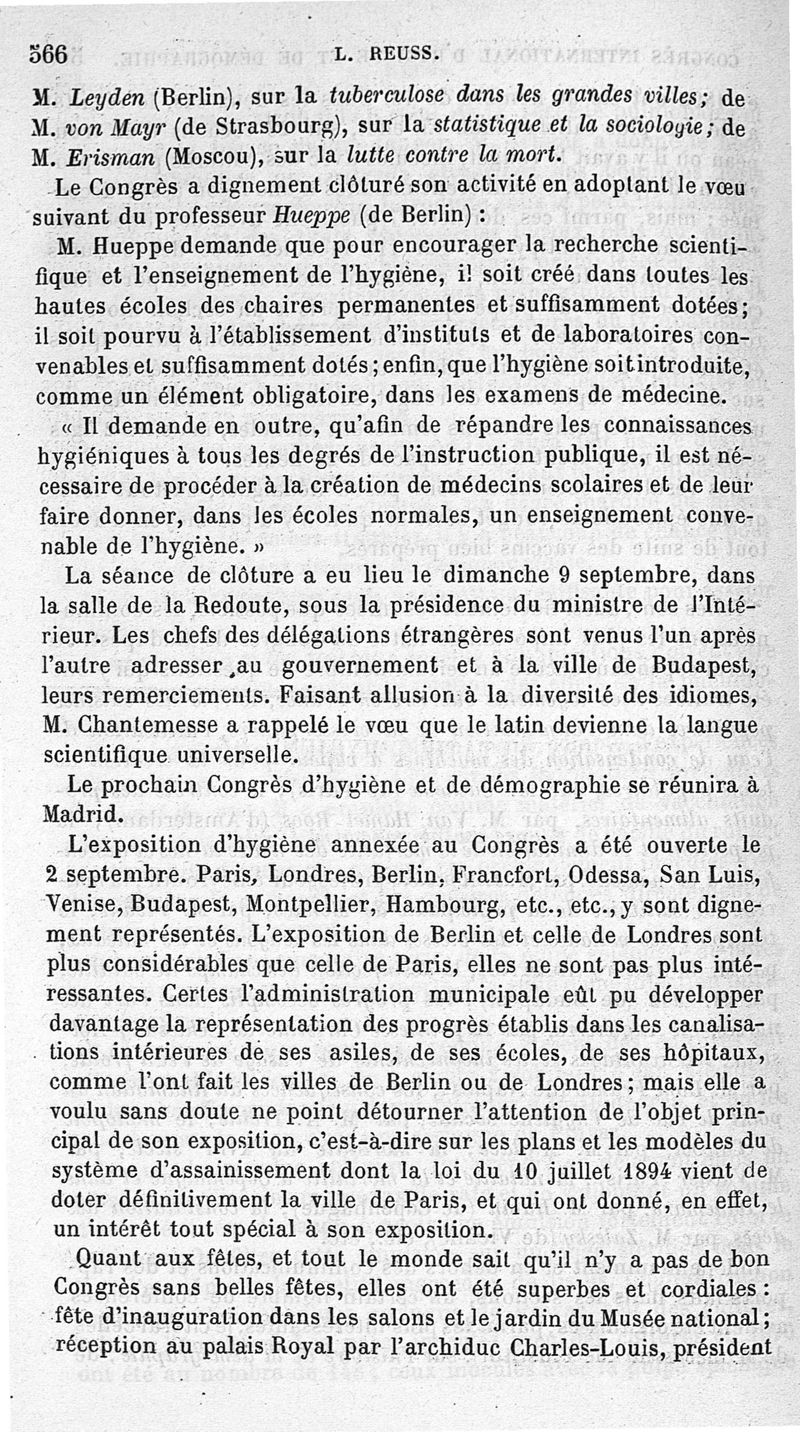 566 L. REUSS.

M. Leyden (Berlin), sur la tuberculose dans les grandes villes; de M. von Mayr (de Strasbourg), sur la statistique et la sociologie; de M. Erisman (Moscou), sur la lutte contre la mort.

Le Congrès a dignement clôturé son activité en adoptant le vœu suivant du professeur Hueppe (de Berlin) :

M. Hueppe demande que pour encourager la recherche scientifique et l'enseignement de l'hygiène, il soit créé dans toutes les hautes écoles des chaires permanentes et suffisamment dotées; il soit pourvu à l'établissement d'instituts et de laboratoires convenables et suffisamment dotés; enfin, que l'hygiène soit introduite, comme un élément obligatoire, dans les examens de médecine.

« Il demande en outre, qu'afin de répandre les connaissances hygiéniques à tous les degrés de l'instruction publique, il est nécessaire de procéder à la création de médecins scolaires et de leur faire donner, dans les écoles normales, un enseignement convenable de l'hygiène. »

La séance de clôture a eu lieu le dimanche 9 septembre, dans la salle de la Redoute, sous la présidence du ministre de l'Intérieur. Les chefs des délégations étrangères sont venus l'un après l'autre adresser au gouvernement et à la ville de Budapest, leurs remerciements. Faisant allusion à la diversité des idiomes, M. Chantemesse a rappelé le vœu que le latin devienne la langue scientifique universelle.

Le prochain Congrès d'hygiène et de démographie se réunira à Madrid.

L'exposition d'hygiène annexée au Congrès a été ouverte le 2 septembre. Paris, Londres, Berlin, Francfort, Odessa, San Luis, Venise, Budapest, Montpellier, Hambourg, etc., etc., y sont dignement représentés. L'exposition de Berlin et celle de Londres sont plus considérables que celle de Paris, elles ne sont pas plus intéressantes. Certes l'administration municipale eût pu développer davantage la représentation des progrès établis dans les canalisations intérieures de ses asiles, de ses écoles, de ses hôpitaux, comme l'ont fait les villes de Berlin ou de Londres; mais elle a voulu sans doute ne point détourner l'attention de l'objet principal de son exposition, c'est-à-dire sur les plans et les modèles du système d'assainissement dont la loi du 10 juillet 1894 vient de doter définitivement la ville de Paris, et qui ont donné, en effet, un intérêt tout spécial à son exposition.

Quant aux fêtes, et tout le monde sait qu'il n'y a pas de bon Congrès sans belles fêtes, elles ont été superbes et cordiales : fête d'inauguration dans les salons et le jardin du Musée national; réception au palais Royal par l'archiduc Charles-Louis, président